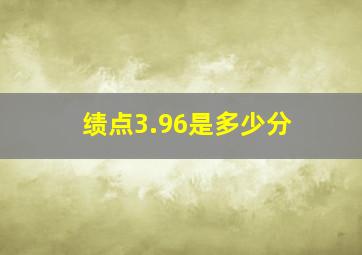 绩点3.96是多少分